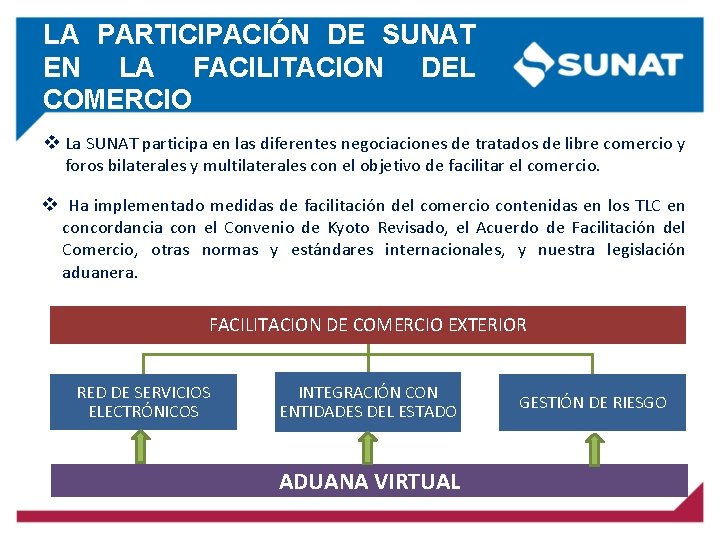 LA PARTICIPACIÓN DE SUNAT EN LA FACILITACION DEL COMERCIO

SUNAT

❖ La SUNAT participa en las diferentes negociaciones de tratados de libre comercio y foros bilaterales y multilaterales con el objetivo de facilitar el comercio.

❖ Ha implementado medidas de facilitación del comercio contenidas en los TLC en concordancia con el Convenio de Kyoto Revisado, el Acuerdo de Facilitación del Comercio, otras normas y estándares internacionales, y nuestra legislación aduanera.

FACILITACION DE COMERCIO EXTERIOR

RED DE SERVICIOS ELECTRÓNICOS

INTEGRACIÓN CON ENTIDADES DEL ESTADO

GESTIÓN DE RIESGO

ADUANA VIRTUAL